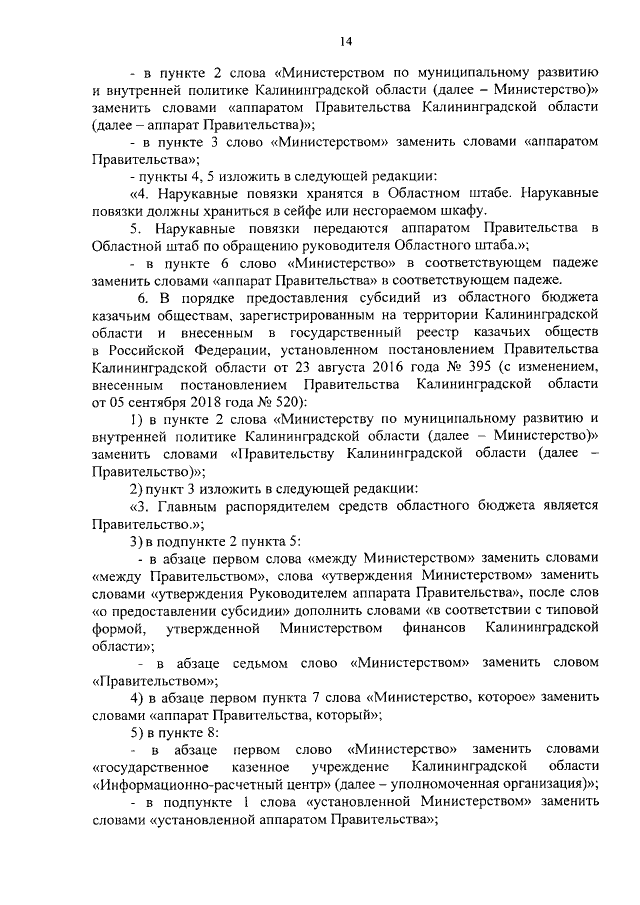 14

- в пункте 2 слова «Министерством по муниципальному развитию и внутренней политике Калининградской области (далее – Министерство)» заменить словами «аппаратом Правительства Калининградской области (далее – аппарат Правительства)»;

- в пункте 3 слово «Министерством» заменить словами «аппаратом Правительства»;

- пункты 4, 5 изложить в следующей редакции:

«4. Нарукавные повязки хранятся в Областном штабе. Нарукавные повязки должны храниться в сейфе или несгораемом шкафу.

5. Нарукавные повязки передаются аппаратом Правительства в Областной штаб по обращению руководителя Областного штаба.»;

- в пункте 6 слово «Министерство» в соответствующем падеже заменить словами «аппарат Правительства» в соответствующем падеже.

6. В порядке предоставления субсидий из областного бюджета казачьим обществам, зарегистрированным на территории Калининградской области и внесенным в государственный реестр казачьих обществ в Российской Федерации, установленном постановлением Правительства Калининградской области от 23 августа 2016 года № 395 (с изменением, внесенным постановлением Правительства Калининградской области от 05 сентября 2018 года № 520):

1) в пункте 2 слова «Министерству по муниципальному развитию и внутренней политике Калининградской области (далее – Министерство)» заменить словами «Правительству Калининградской области (далее – Правительство)»;

2) пункт 3 изложить в следующей редакции:

«3. Главным распорядителем средств областного бюджета является Правительство.»;

3) в подпункте 2 пункта 5:

- в абзаце первом слова «между Министерством» заменить словами «между Правительством», слова «утверждения Министерством» заменить словами «утверждения Руководителем аппарата Правительства», после слов «о предоставлении субсидии» дополнить словами «в соответствии с типовой формой, утвержденной Министерством финансов Калининградской области»;

- в абзаце седьмом слово «Министерством» заменить словом «Правительством»;

4) в абзаце первом пункта 7 слова «Министерство, которое» заменить словами «аппарат Правительства, который»;

5) в пункте 8:

- в абзаце первом слово «Министерство» заменить словами «государственное казенное учреждение Калининградской области «Информационно-расчетный центр» (далее – уполномоченная организация)»;

- в подпункте 1 слова «установленной Министерством» заменить словами «установленной аппаратом Правительства»;